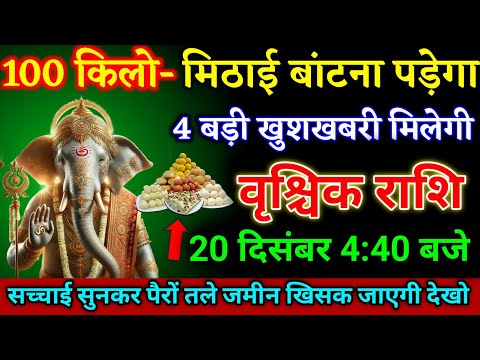 100 किलो- मिठाई बांटना पड़ेगा

4 बड़ी खुशखबरी मिलेगी

वृश्चिक राशि

20 दिसंबर 4:40 बजे

सच्चाई सुनकर पैरों तले जमीन खिसक जाएगी देखो